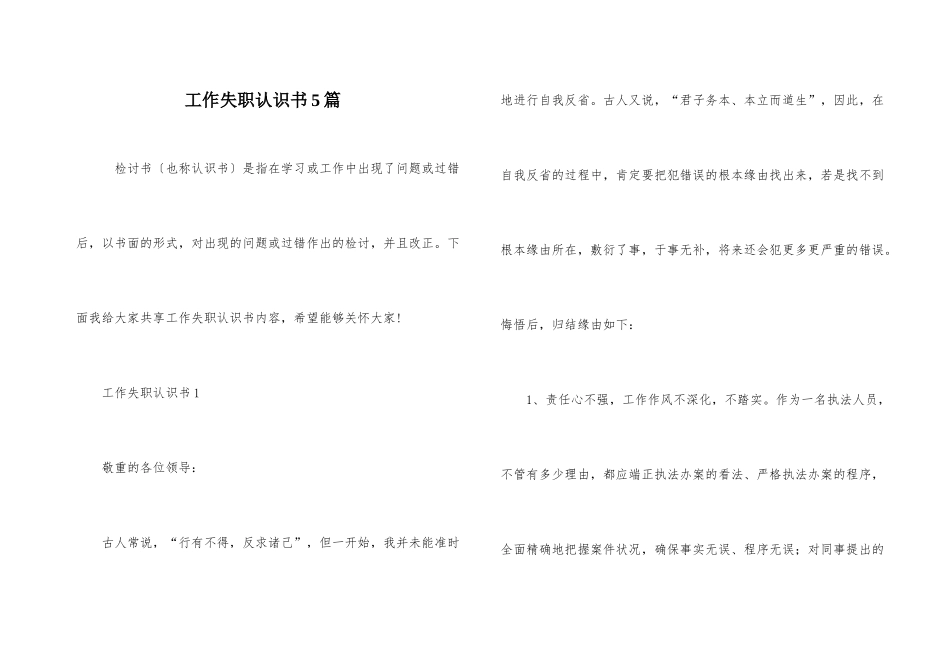 工作失职认识书5篇

检讨书（也称认识书）是指在学习或工作中出现了问题或过错后，以书面的形式，对出现的问题或过错作出的检讨，并且改正。下面我给大家共享工作失职认识书内容，希望能够关怀大家！

工作失职认识书1

敬重的各位领导：

古人常说，“行有不得，反求诸己”，但一开始，我并未能准时地进行自我反省。古人又说，“君子务本、本立而道生”，因此，在自我反省的过程中，肯定要把犯错误的根本缘由找出来，若是找不到根本缘由所在，敷衍了事，于事无补，将来还会犯更多更严重的错误。悔悟后，归结缘由如下：

1、责任心不强，工作作风不深化，不踏实。作为一名执法人员，不管有多少理由，都应端正执法办案的看法、严格执法办案的程序，全面精确地把握案件状况，确保事实无误、程序无误；对同事提出的